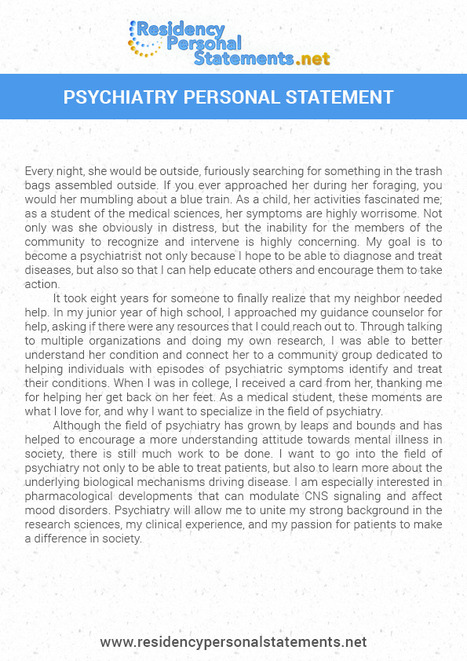 Residency Personal Statements.net

PSYCHIATRY PERSONAL STATEMENT

Every night, she would be outside, furiously searching for something in the trash bags assembled outside. If you ever approached her during her foraging, you would her mumbling about a blue train. As a child, her activities fascinated me; as a student of the medical sciences, her symptoms are highly worrisome. Not only was she obviously in distress, but the inability for the members of the community to recognize and intervene is highly concerning. My goal is to become a psychiatrist not only because I hope to be able to diagnose and treat diseases, but also so that I can help educate others and encourage them to take action.

It took eight years for someone to finally realize that my neighbor needed help. In my junior year of high school, I approached my guidance counselor for help, asking if there were any resources that I could reach out to. Through talking to multiple organizations and doing my own research, I was able to better understand her condition and connect her to a community group dedicated to helping individuals with episodes of psychiatric symptoms identify and treat their conditions. When I was in college, I received a card from her, thanking me for helping her get back on her feet. As a medical student, these moments are what I love for, and why I want to specialize in the field of psychiatry.

Although the field of psychiatry has grown by leaps and bounds and has helped to encourage a more understanding attitude towards mental illness in society, there is still much work to be done. I want to go into the field of psychiatry not only to be able to treat patients, but also to learn more about the underlying biological mechanisms driving disease. I am especially interested in pharmacological developments that can modulate CNS signaling and affect mood disorders. Psychiatry will allow me to unite my strong background in the research sciences, my clinical experience, and my passion for patients to make a difference in society.

www.residencypersonalstatements.net